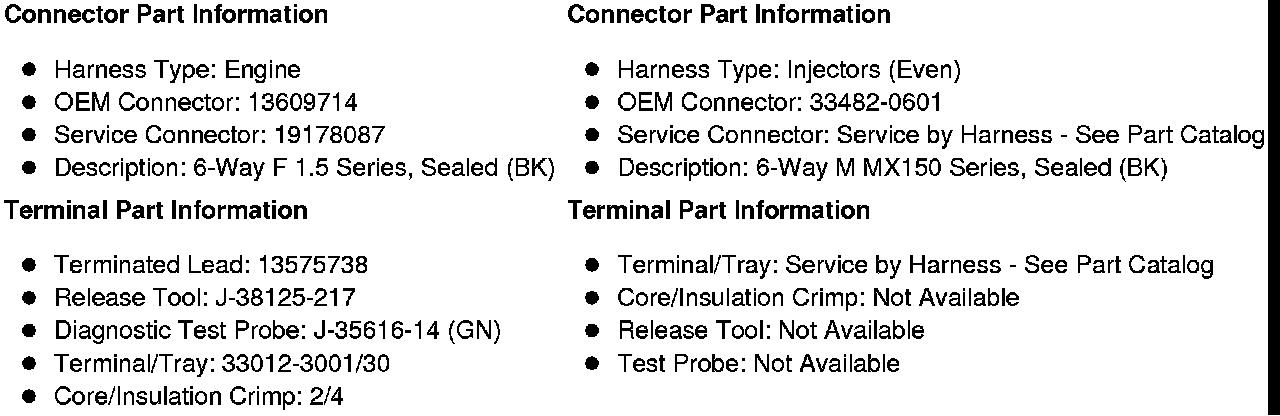 Connector Part Information

• Harness Type: Engine
• OEM Connector: 13609714
• Service Connector: 19178087
• Description: 6-Way F 1.5 Series, Sealed (BK)

Terminal Part Information

• Terminated Lead: 13575738
• Release Tool: J-38125-217
• Diagnostic Test Probe: J-35616-14 (GN)
• Terminal/Tray: 33012-3001/30
• Core/Insulation Crimp: 2/4

Connector Part Information

• Harness Type: Injectors (Even)
• OEM Connector: 33482-0601
• Service Connector: Service by Harness - See Part Catalog
• Description: 6-Way M MX150 Series, Sealed (BK)

Terminal Part Information

• Terminal/Tray: Service by Harness - See Part Catalog
• Core/Insulation Crimp: Not Available
• Release Tool: Not Available
• Test Probe: Not Available